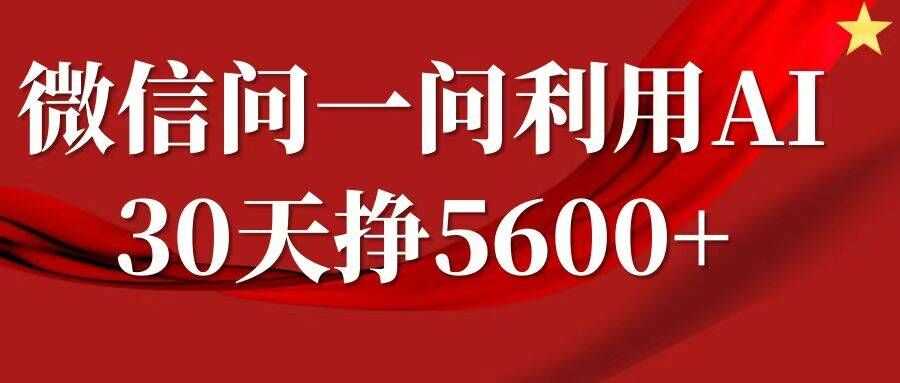 微信问一问利用AI
30天挣5600+